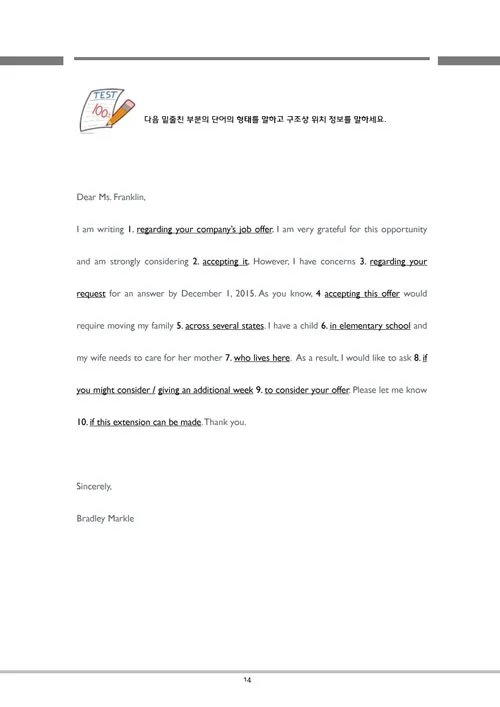 TEST
100

다음 밑줄친 부분의 단어의 형태를 말하고 구조상 위치 정보를 말하세요.

Dear Ms. Franklin,

I am writing 1. regarding your company's job offer. I am very grateful for this opportunity and am strongly considering 2. accepting it. However, I have concerns 3. regarding your request for an answer by December 1, 2015. As you know, 4 accepting this offer would require moving my family 5. across several states. I have a child 6. in elementary school and my wife needs to care for her mother 7. who lives here. As a result, I would like to ask 8. if you might consider / giving an additional week 9. to consider your offer. Please let me know 10. if this extension can be made. Thank you.

Sincerely,

Bradley Markle

14